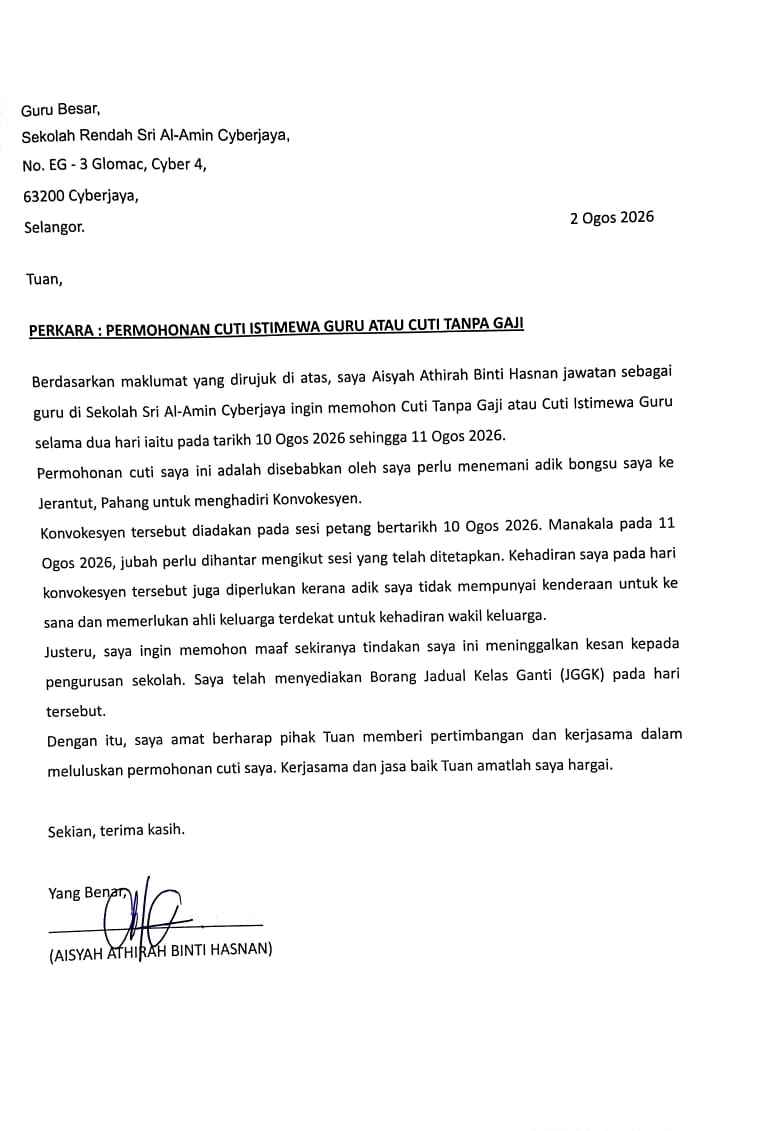 Guru Besar,
Sekolah Rendah Sri Al-Amin Cyberjaya,
No. EG - 3 Glomac, Cyber 4,
63200 Cyberjaya,
Selangor.

2 Ogos 2026

Tuan,

PERKARA : PERMOHONAN CUTI ISTIMEWA GURU ATAU CUTI TANPA GAJI

Berdasarkan maklumat yang dirujuk di atas, saya Aisyah Athirah Binti Hasnan jawatan sebagai guru di Sekolah Sri Al-Amin Cyberjaya ingin memohon Cuti Tanpa Gaji atau Cuti Istimewa Guru selama dua hari iaitu pada tarikh 10 Ogos 2026 sehingga 11 Ogos 2026.

Permohonan cuti saya ini adalah disebabkan oleh saya perlu menemani adik bongsu saya ke Jerantut, Pahang untuk menghadiri Konvokesyen.

Konvokesyen tersebut diadakan pada sesi petang bertarikh 10 Ogos 2026. Manakala pada 11 Ogos 2026, jubah perlu dihantar mengikut sesi yang telah ditetapkan. Kehadiran saya pada hari konvokesyen tersebut juga diperlukan kerana adik saya tidak mempunyai kenderaan untuk ke sana dan memerlukan ahli keluarga terdekat untuk kehadiran wakil keluarga.

Justeru, saya ingin memohon maaf sekiranya tindakan saya ini meninggalkan kesan kepada pengurusan sekolah. Saya telah menyediakan Borang Jadual Kelas Ganti (JGGK) pada hari tersebut.

Dengan itu, saya amat berharap pihak Tuan memberi pertimbangan dan kerjasama dalam meluluskan permohonan cuti saya. Kerjasama dan jasa baik Tuan amatlah saya hargai.

Sekian, terima kasih.

Yang Benar,

(AISYAH ATHIRAH BINTI HASNAN)